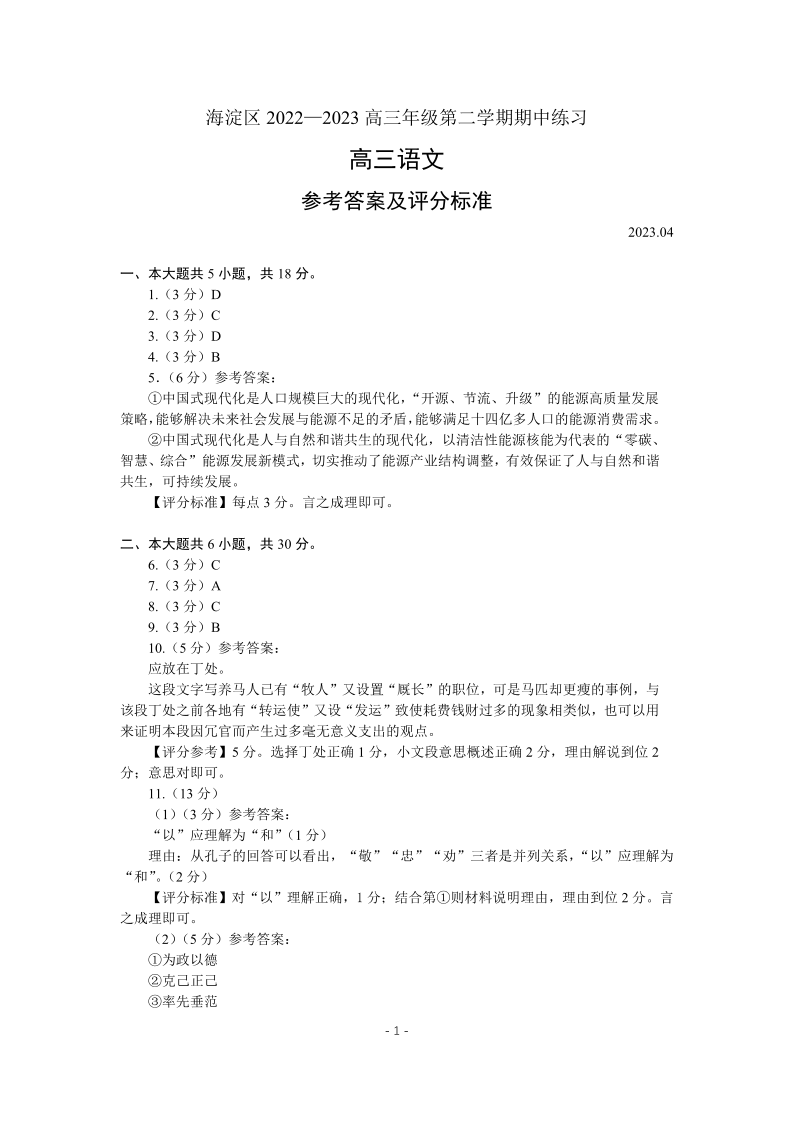 海淀区 2022—2023 高三年级第二学期期中练习

高三语文

参考答案及评分标准

2023.04

一、本大题共 5 小题，共 18 分。

1.（3 分）D

2.（3 分）C

3.（3 分）D

4.（3 分）B

5.（6 分）参考答案：

①中国式现代化是人口规模巨大的现代化，“开源、节流、升级”的能源高质量发展策略，能够解决未来社会发展与能源不足的矛盾，能够满足十四亿多人口的能源消费需求。

②中国式现代化是人与自然和谐共生的现代化，以清洁性能源核能为代表的“零碳、智慧、综合”能源发展新模式，切实推动了能源产业结构调整，有效保证了人与自然和谐共生，可持续发展。

【评分标准】每点 3 分。言之成理即可。

二、本大题共 6 小题，共 30 分。

6.（3 分）C

7.（3 分）A

8.（3 分）C

9.（3 分）B

10.（5 分）参考答案：

应放在丁处。

这段文字写养马人已有“牧人”又设置“厩长”的职位，可是马匹却更瘦的事例，与该段丁处之前各地有“转运使”又设“发运”致使耗费钱财过多的现象相类似，也可以用来证明本段因冗官而产生过多毫无意义支出的观点。

【评分参考】5 分。选择丁处正确 1 分，小文段意思概述正确 2 分，理由解说到位 2 分；意思对即可。

11.（13 分）

（1）（3 分）参考答案：

“以”应理解为“和”（1 分）

理由：从孔子的回答可以看出，“敬”“忠”“劝”三者是并列关系，“以”应理解为“和”。（2 分）

【评分标准】对“以”理解正确，1 分；结合第①则材料说明理由，理由到位 2 分。言之成理即可。

（2）（5 分）参考答案：

①为政以德

②克己正己

③率先垂范

- 1 -